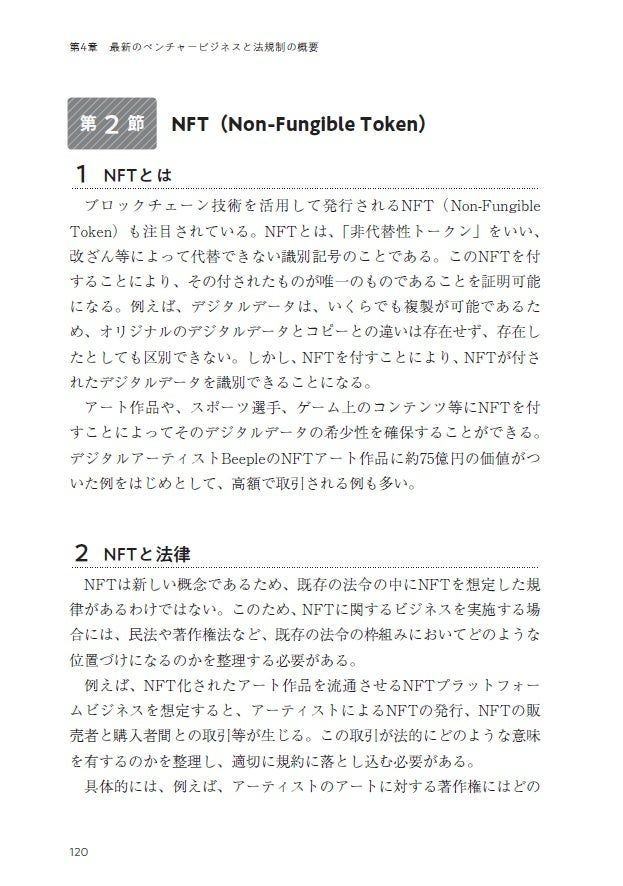 第4章　最新のベンチャービジネスと法規制の概要

第2節　NFT（Non-Fungible Token）

1　NFTとは

ブロックチェーン技術を活用して発行されるNFT（Non-Fungible Token）も注目されている。NFTとは、「非代替性トークン」をいい、改ざん等によって代替できない識別記号のことである。このNFTを付することにより、その付されたものが唯一のものであることを証明可能になる。例えば、デジタルデータは、いくらでも複製が可能であるため、オリジナルのデジタルデータとコピーとの違いは存在せず、存在したとしても区別できない。しかし、NFTを付すことにより、NFTが付されたデジタルデータを識別できることになる。

アート作品や、スポーツ選手、ゲーム上のコンテンツ等にNFTを付すことによってそのデジタルデータの希少性を確保することができる。デジタルアーティストBeepleのNFTアート作品に約75億円の価値がついた例をはじめとして、高額で取引される例も多い。

2　NFTと法律

NFTは新しい概念であるため、既存の法令の中にNFTを想定した規律があるわけではない。このため、NFTに関するビジネスを実施する場合には、民法や著作権法など、既存の法令の枠組みにおいてどのような位置づけになるのかを整理する必要がある。

例えば、NFT化されたアート作品を流通させるNFTプラットフォームビジネスを想定すると、アーティストによるNFTの発行、NFTの販売者と購入者間との取引等が生じる。この取引が法的にどのような意味を有するのかを整理し、適切に規約に落とし込む必要がある。

具体的には、例えば、アーティストのアートに対する著作権にはどの

120